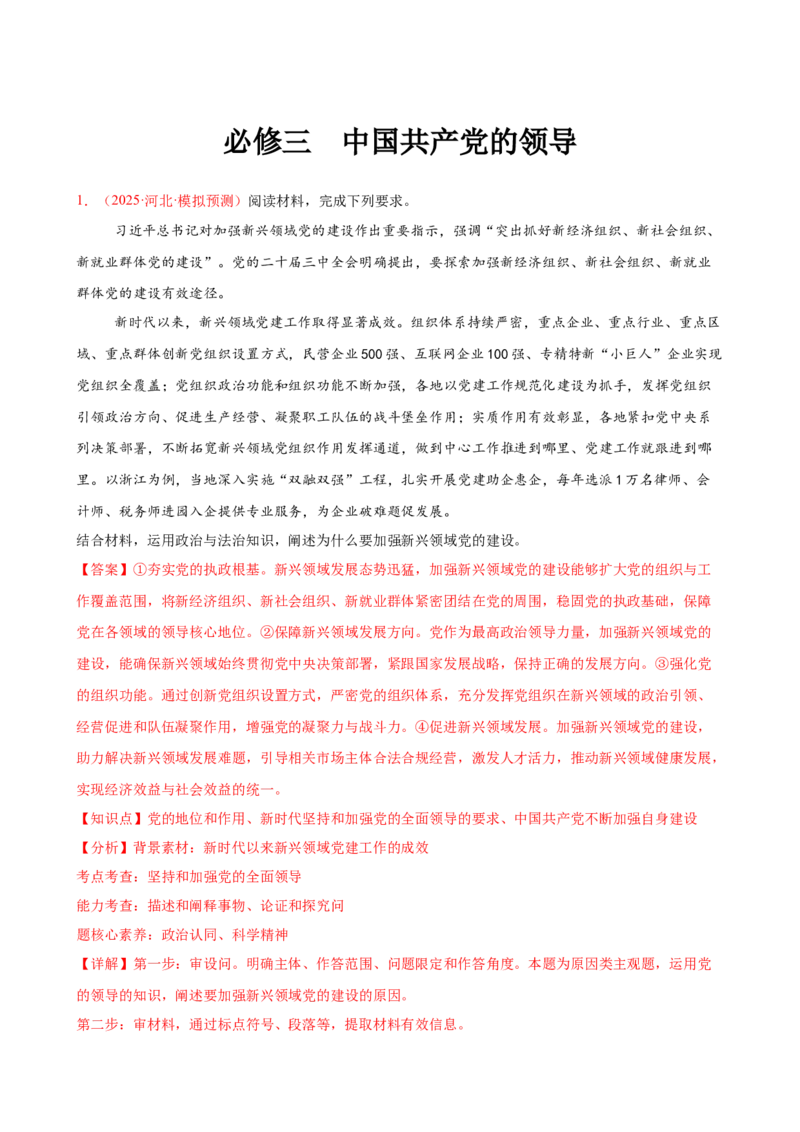 必修三　中国共产党的领导

1．（2025·河北·模拟预测）阅读材料，完成下列要求。

习近平总书记对加强新兴领域党的建设作出重要指示，强调“突出抓好新经济组织、新社会组织、新就业群体党的建设”。党的二十届三中全会明确提出，要探索加强新经济组织、新社会组织、新就业群体党的建设有效途径。

新时代以来，新兴领域党建工作取得显著成效。组织体系持续严密，重点企业、重点行业、重点区域、重点群体创新党组织设置方式，民营企业500强、互联网企业100强、专精特新“小巨人”企业实现党组织全覆盖；党组织政治功能和组织功能不断加强，各地以党建工作规范化建设为抓手，发挥党组织引领政治方向、促进生产经营、凝聚职工队伍的战斗堡垒作用；实质作用有效彰显，各地紧扣党中央系列决策部署，不断拓宽新兴领域党组织作用发挥通道，做到中心工作推进到哪里、党建工作就跟进到哪里。以浙江为例，当地深入实施“双融双强”工程，扎实开展党建助企惠企，每年选派1万名律师、会计师、税务师进园入企提供专业服务，为企业破难题促发展。

结合材料，运用政治与法治知识，阐述为什么要加强新兴领域党的建设。

【答案】①夯实党的执政根基。新兴领域发展态势迅猛，加强新兴领域党的建设能够扩大党的组织与工作覆盖范围，将新经济组织、新社会组织、新就业群体紧密团结在党的周围，稳固党的执政基础，保障党在各领域的领导核心地位。②保障新兴领域发展方向。党作为最高政治领导力量，加强新兴领域党的建设，能确保新兴领域始终贯彻党中央决策部署，紧跟国家发展战略，保持正确的发展方向。③强化党的组织功能。通过创新党组织设置方式，严密党的组织体系，充分发挥党组织在新兴领域的政治引领、经营促进和队伍凝聚作用，增强党的凝聚力与战斗力。④促进新兴领域发展。加强新兴领域党的建设，助力解决新兴领域发展难题，引导相关市场主体合法合规经营，激发人才活力，推动新兴领域健康发展，实现经济效益与社会效益的统一。

【知识点】党的地位和作用、新时代坚持和加强党的全面领导的要求、中国共产党不断加强自身建设

【分析】背景素材：新时代以来新兴领域党建工作的成效

考点考查：坚持和加强党的全面领导

能力考查：描述和阐释事物、论证和探究问

题核心素养：政治认同、科学精神

【详解】第一步：审设问。明确主体、作答范围、问题限定和作答角度。本题为原因类主观题，运用党的领导的知识，阐述要加强新兴领域党的建设的原因。

第二步：审材料，通过标点符号、段落等，提取材料有效信息。